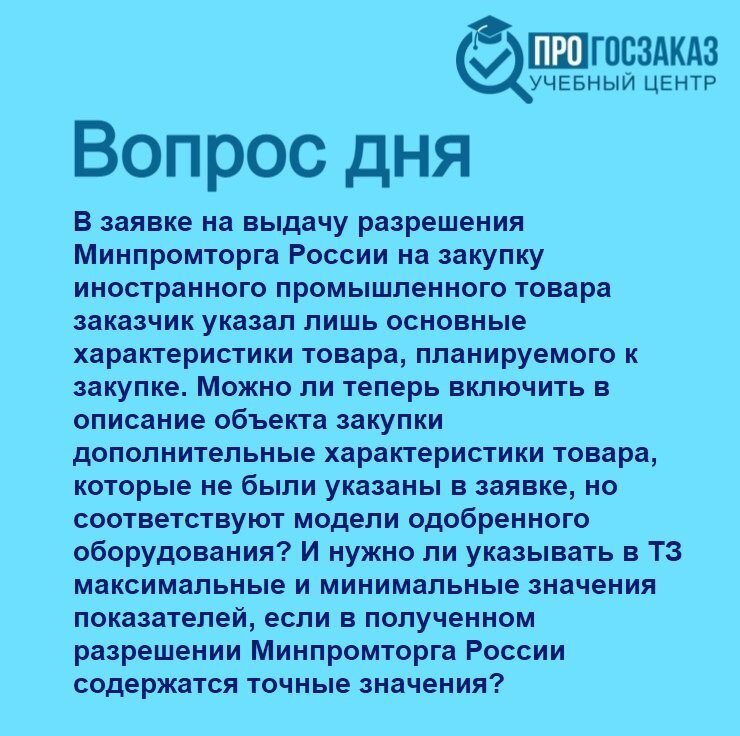 ПРО ГОСЗАКАЗ
УЧЕБНЫЙ ЦЕНТР

Вопрос дня

В заявке на выдачу разрешения Минпромторга России на закупку иностранного промышленного товара заказчик указал лишь основные характеристики товара, планируемого к закупке. Можно ли теперь включить в описание объекта закупки дополнительные характеристики товара, которые не были указаны в заявке, но соответствуют модели одобренного оборудования? И нужно ли указывать в ТЗ максимальные и минимальные значения показателей, если в полученном разрешении Минпромторга России содержатся точные значения?